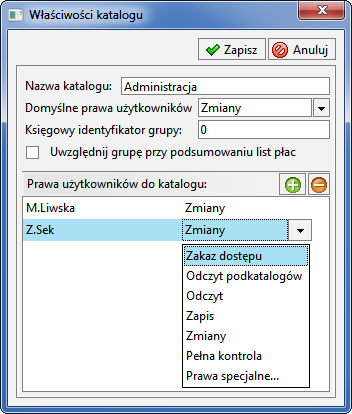 Właściwości katalogu

Zapisz
Anuluj

Nazwa katalogu: Administracja
Domyślne prawa użytkowników Zmiany
Księgowy identyfikator grupy: 0
Uwzględnij grupę przy podsumowaniu list płac

Prawa użytkowników do katalogu:

M.Liwska Zmiany
Z.Sek Zmiany

Zakaz dostępu
Odczyt podkatalogów
Odczyt
Zapis
Zmiany
Pełna kontrola
Prawa specjalne...